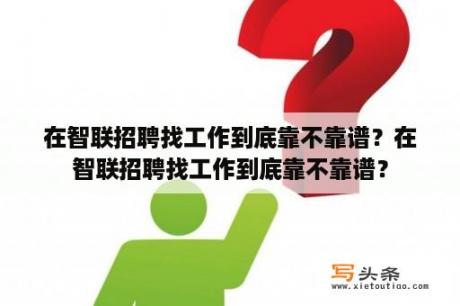 在智联招聘找工作到底靠不靠谱？在智联招聘找工作到底靠不靠谱？

写头条
www.xietoutiao.com